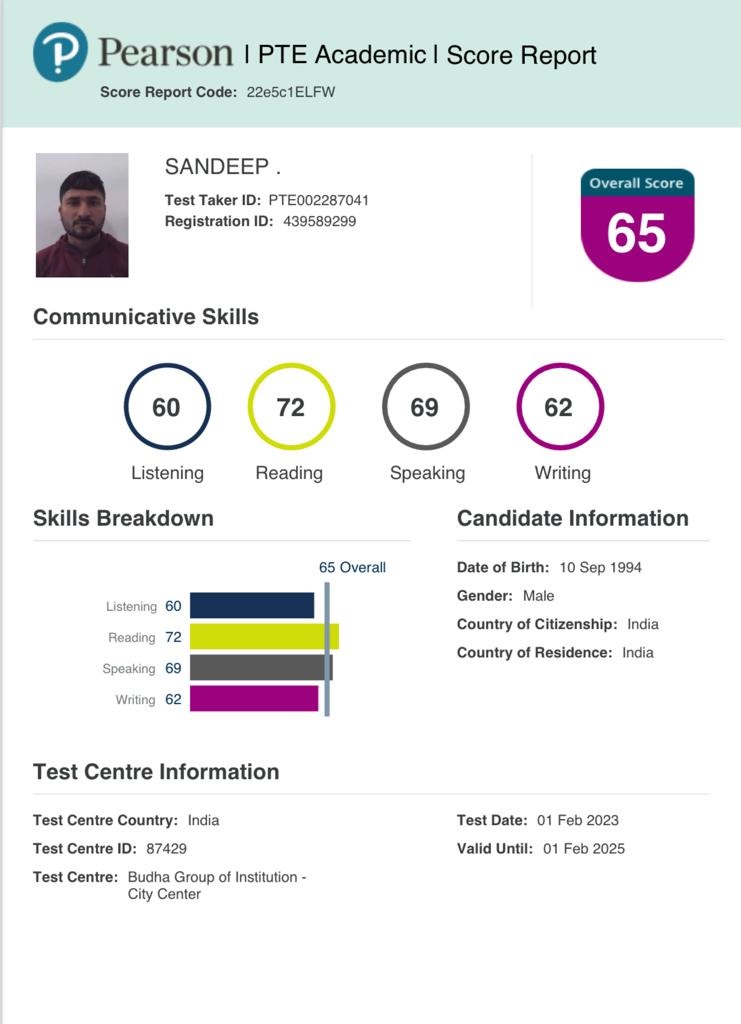 Pearson | PTE Academic | Score Report
Score Report Code: 22e5c1ELFW

SANDEEP .
Test Taker ID: PTE002287041
Registration ID: 439589299

Overall Score
65

Communicative Skills

60
Listening

72
Reading

69
Speaking

62
Writing

Skills Breakdown

65 Overall

Listening 60
Reading 72
Speaking 69
Writing 62

Candidate Information

Date of Birth: 10 Sep 1994
Gender: Male
Country of Citizenship: India
Country of Residence: India

Test Centre Information

Test Centre Country: India
Test Centre ID: 87429
Test Centre: Budha Group of Institution - City Center

Test Date: 01 Feb 2023
Valid Until: 01 Feb 2025